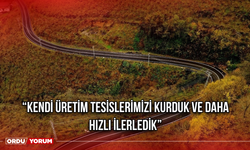 “KENDİ ÜRETİM TESİSLERİMİZİ KURDUK VE DAHA HIZLI İLERLEDİK”

ORDU YORUM